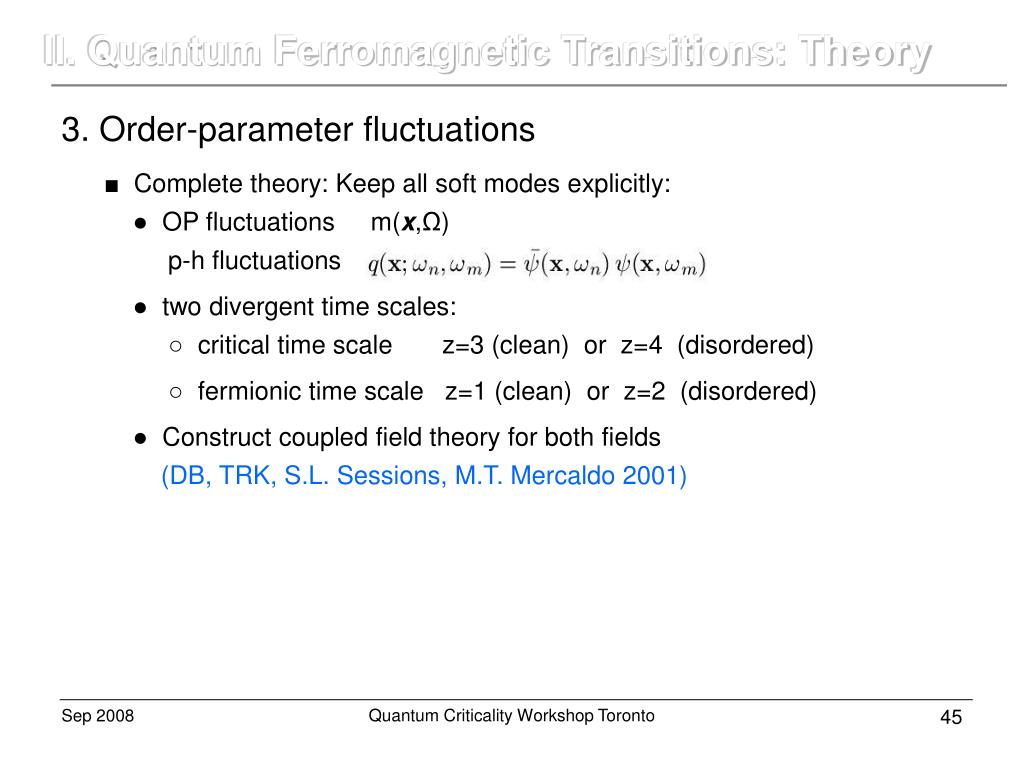 II. Quantum Ferromagnetic Transitions: Theory

3. Order-parameter fluctuations

■ Complete theory: Keep all soft modes explicitly:

● OP fluctuations m($\boldsymbol{x}$,Ω)

p-h fluctuations $q(\mathbf{x};\omega_n,\omega_m) = \bar{\psi}(\mathbf{x},\omega_n)\,\psi(\mathbf{x},\omega_m)$

● two divergent time scales:

○ critical time scale z=3 (clean) or z=4 (disordered)

○ fermionic time scale z=1 (clean) or z=2 (disordered)

● Construct coupled field theory for both fields
(DB, TRK, S.L. Sessions, M.T. Mercaldo 2001)

Sep 2008 Quantum Criticality Workshop Toronto 45